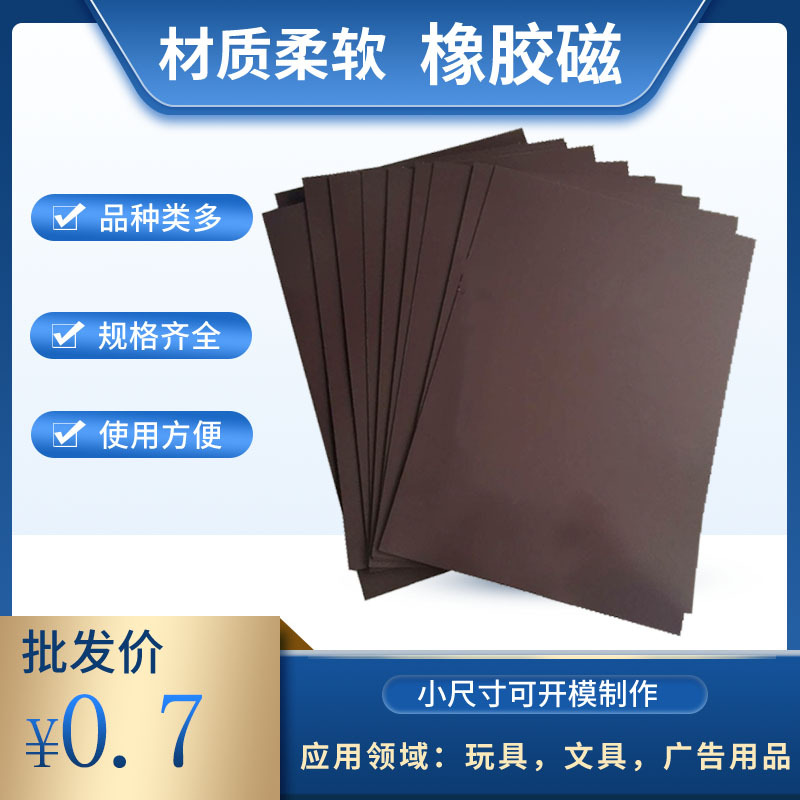 材质柔软 橡胶磁

品种类多

规格齐全

使用方便

批发价

¥0.7

小尺寸可开模制作

应用领域：玩具，文具，广告用品